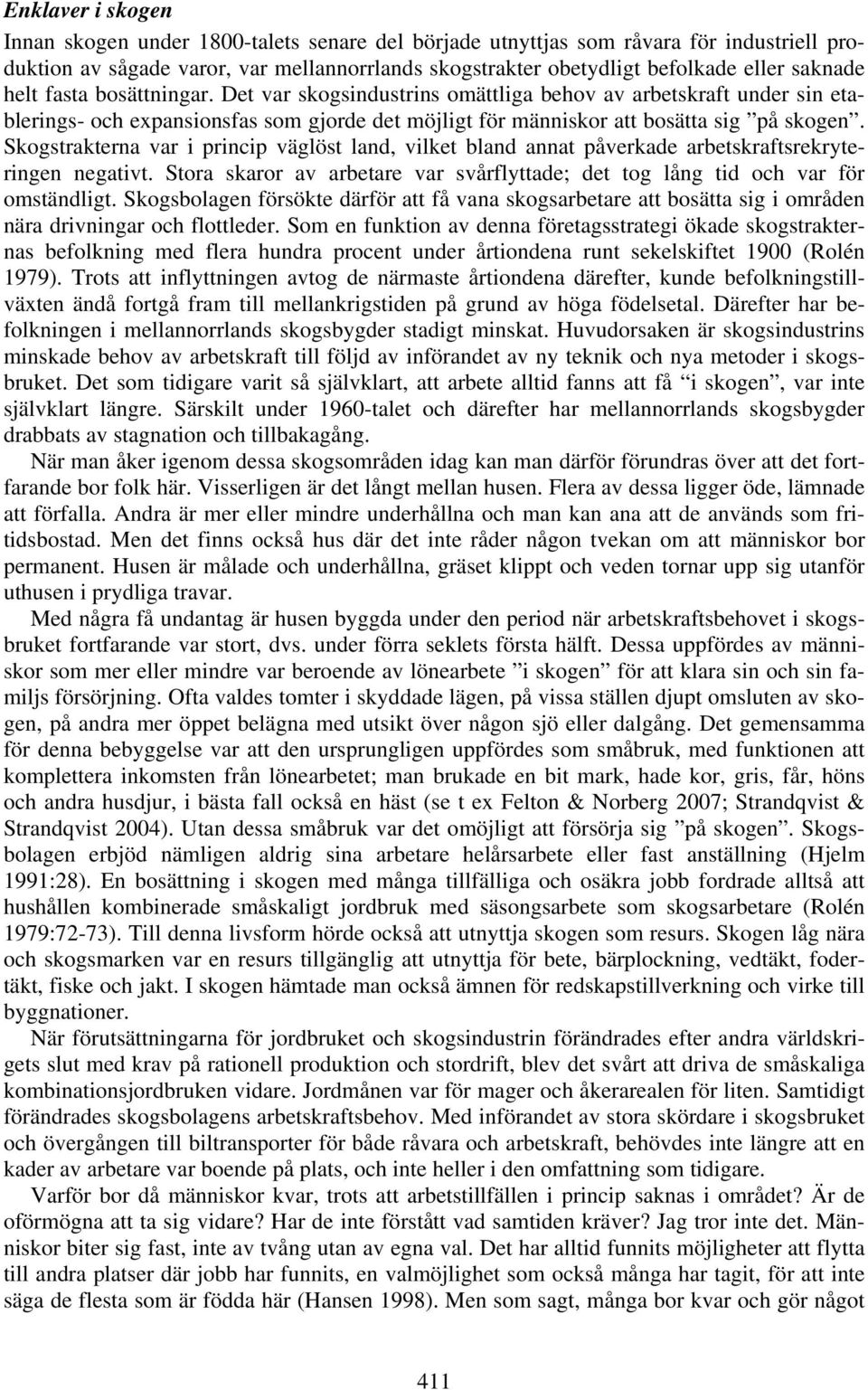 Enklaver i skogen

Innan skogen under 1800-talets senare del började utnyttjas som råvara för industriell produktion av sågade varor, var mellannorrlands skogstrakter obetydligt befolkade eller saknade helt fasta bosättningar. Det var skogsindustrins omättliga behov av arbetskraft under sin etablerings- och expansionsfas som gjorde det möjligt för människor att bosätta sig ”på skogen”. Skogstrakterna var i princip väglöst land, vilket bland annat påverkade arbetskraftsrekryteringen negativt. Stora skaror av arbetare var svårflyttade; det tog lång tid och var för omständligt. Skogsbolagen försökte därför att få vana skogsarbetare att bosätta sig i områden nära drivningar och flottleder. Som en funktion av denna företagsstrategi ökade skogstrakternas befolkning med flera hundra procent under årtiondena runt sekelskiftet 1900 (Rolén 1979). Trots att inflyttningen avtog de närmaste årtiondena därefter, kunde befolkningstillväxten ändå fortgå fram till mellankrigstiden på grund av höga födelsetal. Därefter har befolkningen i mellannorrlands skogsbygder stadigt minskat. Huvudorsaken är skogsindustrins minskade behov av arbetskraft till följd av införandet av ny teknik och nya metoder i skogsbruket. Det som tidigare varit så självklart, att arbete alltid fanns att få ”i skogen”, var inte självklart längre. Särskilt under 1960-talet och därefter har mellannorrlands skogsbygder drabbats av stagnation och tillbakagång.

När man åker igenom dessa skogsområden idag kan man därför förundras över att det fortfarande bor folk här. Visserligen är det långt mellan husen. Flera av dessa ligger öde, lämnade att förfalla. Andra är mer eller mindre underhållna och man kan ana att de används som fritidsbostad. Men det finns också hus där det inte råder någon tvekan om att människor bor permanent. Husen är målade och underhållna, gräset klippt och veden tornar upp sig utanför uthusen i prydliga travar.

Med några få undantag är husen byggda under den period när arbetskraftsbehovet i skogsbruket fortfarande var stort, dvs. under förra seklets första hälft. Dessa uppfördes av människor som mer eller mindre var beroende av lönearbete ”i skogen” för att klara sin och sin familjs försörjning. Ofta valdes tomter i skyddade lägen, på vissa ställen djupt omsluten av skogen, på andra mer öppet belägna med utsikt över någon sjö eller dalgång. Det gemensamma för denna bebyggelse var att den ursprungligen uppfördes som småbruk, med funktionen att komplettera inkomsten från lönearbetet; man brukade en bit mark, hade kor, gris, får, höns och andra husdjur, i bästa fall också en häst (se t ex Felton & Norberg 2007; Strandqvist & Strandqvist 2004). Utan dessa småbruk var det omöjligt att försörja sig ”på skogen”. Skogsbolagen erbjöd nämligen aldrig sina arbetare helårsarbete eller fast anställning (Hjelm 1991:28). En bosättning i skogen med många tillfälliga och osäkra jobb fordrade alltså att hushållen kombinerade småskaligt jordbruk med säsongsarbete som skogsarbetare (Rolén 1979:72-73). Till denna livsform hörde också att utnyttja skogen som resurs. Skogen låg nära och skogsmarken var en resurs tillgänglig att utnyttja för bete, bärplockning, vedtäkt, fodertäkt, fiske och jakt. I skogen hämtade man också ämnen för redskapstillverkning och virke till byggnationer.

När förutsättningarna för jordbruket och skogsindustrin förändrades efter andra världskrigets slut med krav på rationell produktion och stordrift, blev det svårt att driva de småskaliga kombinationsjordbruken vidare. Jordmånen var för mager och åkerarealen för liten. Samtidigt förändrades skogsbolagens arbetskraftsbehov. Med införandet av stora skördare i skogsbruket och övergången till biltransporter för både råvara och arbetskraft, behövdes inte längre att en kader av arbetare var boende på plats, och inte heller i den omfattning som tidigare.

Varför bor då människor kvar, trots att arbetstillfällen i princip saknas i området? Är de oförmögna att ta sig vidare? Har de inte förstått vad samtiden kräver? Jag tror inte det. Människor biter sig fast, inte av tvång utan av egna val. Det har alltid funnits möjligheter att flytta till andra platser där jobb har funnits, en valmöjlighet som också många har tagit, för att inte säga de flesta som är födda här (Hansen 1998). Men som sagt, många bor kvar och gör något

411